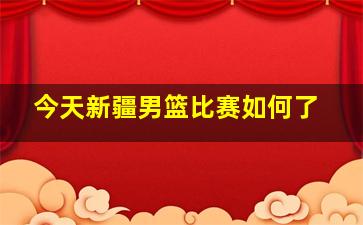 今天新疆男篮比赛如何了